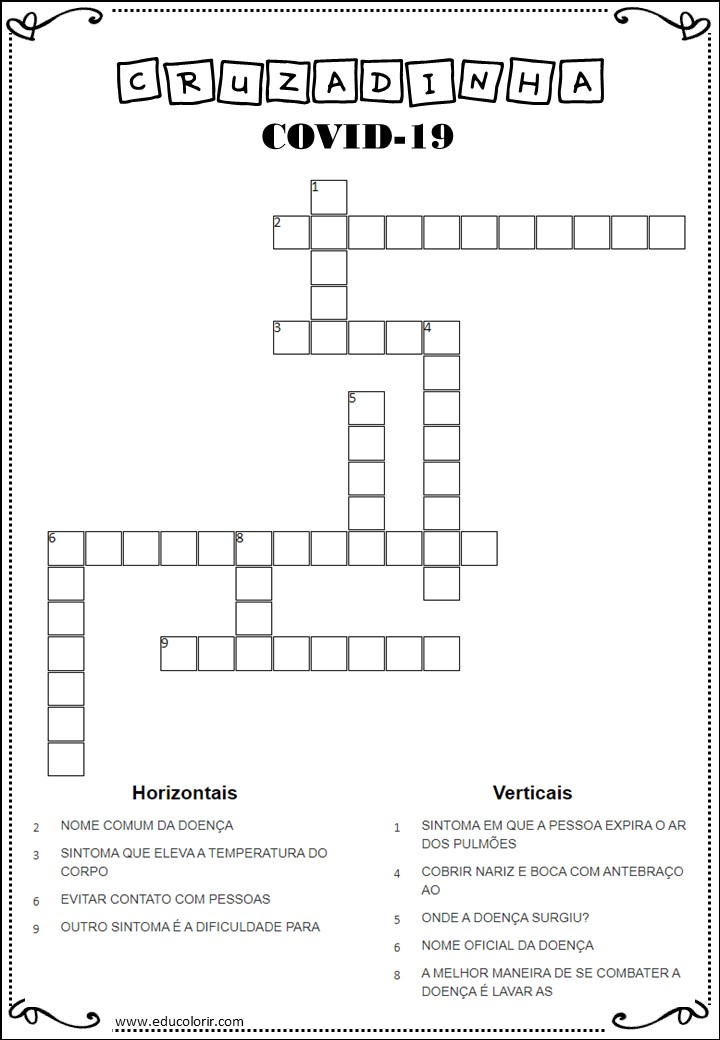 CRUZADINHA

COVID-19

1
2
3 4
5
6 8
9

Horizontais

2 NOME COMUM DA DOENÇA

3 SINTOMA QUE ELEVA A TEMPERATURA DO CORPO

6 EVITAR CONTATO COM PESSOAS

9 OUTRO SINTOMA É A DIFICULDADE PARA

Verticais

1 SINTOMA EM QUE A PESSOA EXPIRA O AR DOS PULMÕES

4 COBRIR NARIZ E BOCA COM ANTEBRAÇO AO

5 ONDE A DOENÇA SURGIU?

6 NOME OFICIAL DA DOENÇA

8 A MELHOR MANEIRA DE SE COMBATER A DOENÇA É LAVAR AS

www.educolorir.com